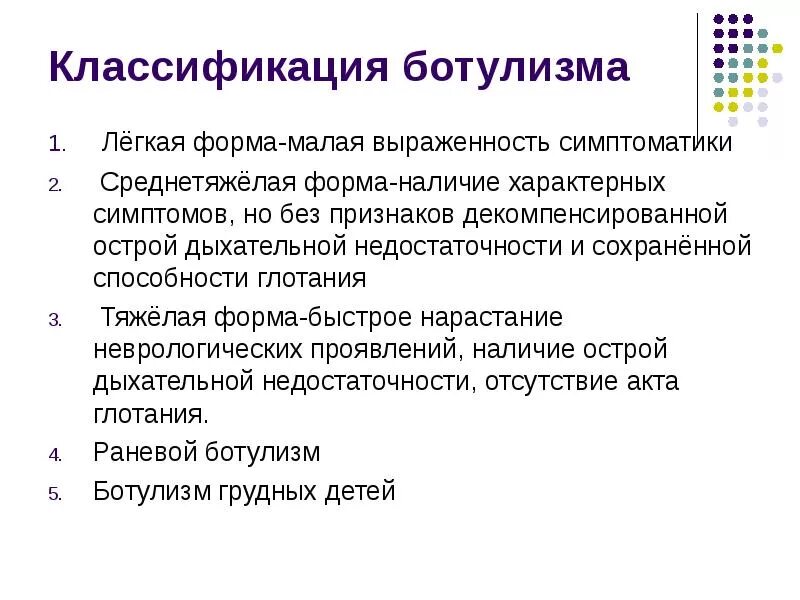 Классификация ботулизма

1. Лёгкая форма-малая выраженность симптоматики
2. Среднетяжёлая форма-наличие характерных симптомов, но без признаков декомпенсированной острой дыхательной недостаточности и сохранённой способности глотания
3. Тяжёлая форма-быстрое нарастание неврологических проявлений, наличие острой дыхательной недостаточности, отсутствие акта глотания.
4. Раневой ботулизм
5. Ботулизм грудных детей